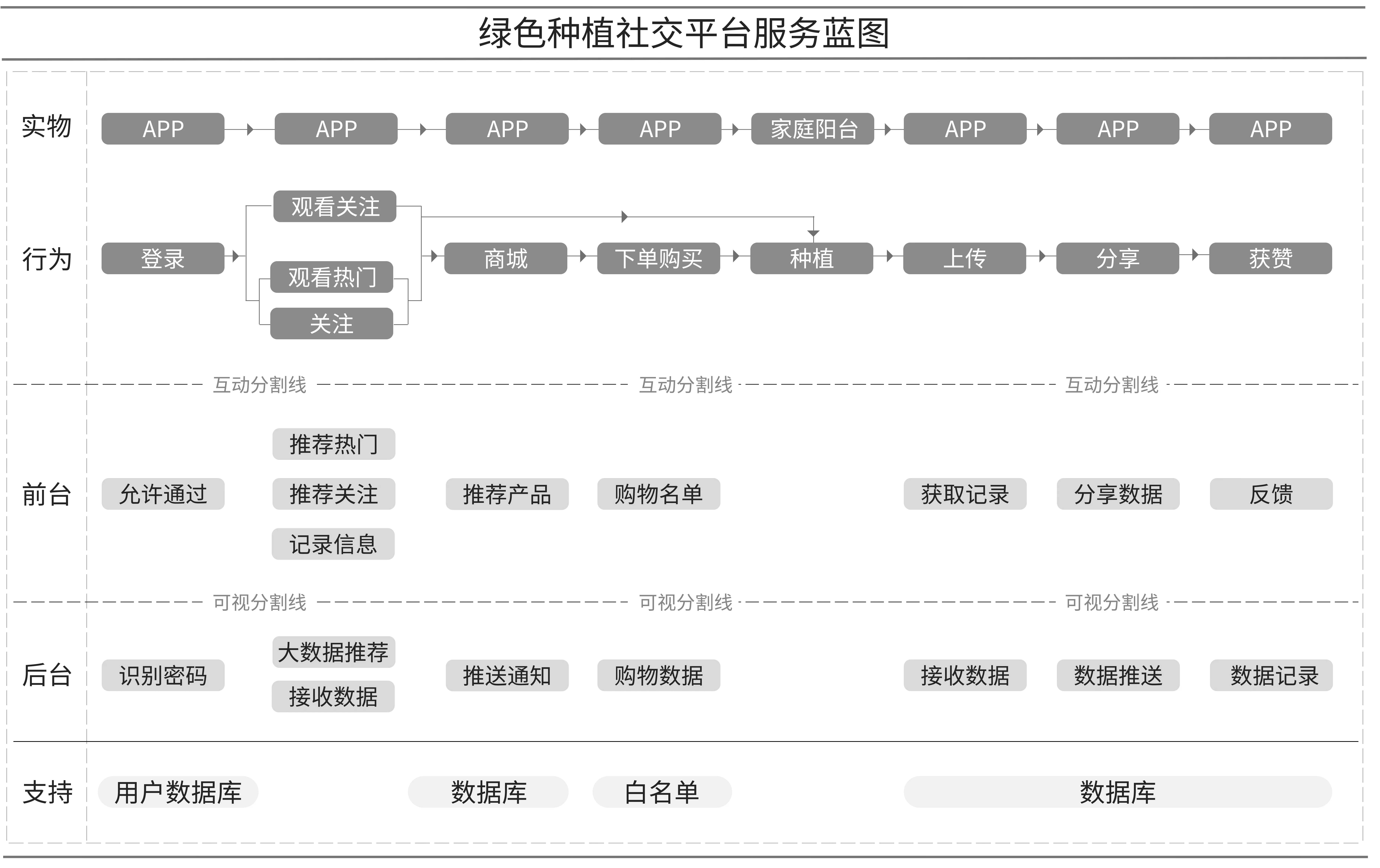 绿色种植社交平台服务蓝图

实物
APP APP APP APP 家庭阳台 APP APP APP

行为
登录 观看关注 观看热门 关注 商城 下单购买 种植 上传 分享 获赞

互动分割线 互动分割线 互动分割线

前台
允许通过 推荐热门 推荐关注 记录信息 推荐产品 购物名单 获取记录 分享数据 反馈

可视分割线 可视分割线 可视分割线

后台
识别密码 大数据推荐 接收数据 推送通知 购物数据 接收数据 数据推送 数据记录

支持
用户数据库 数据库 白名单 数据库